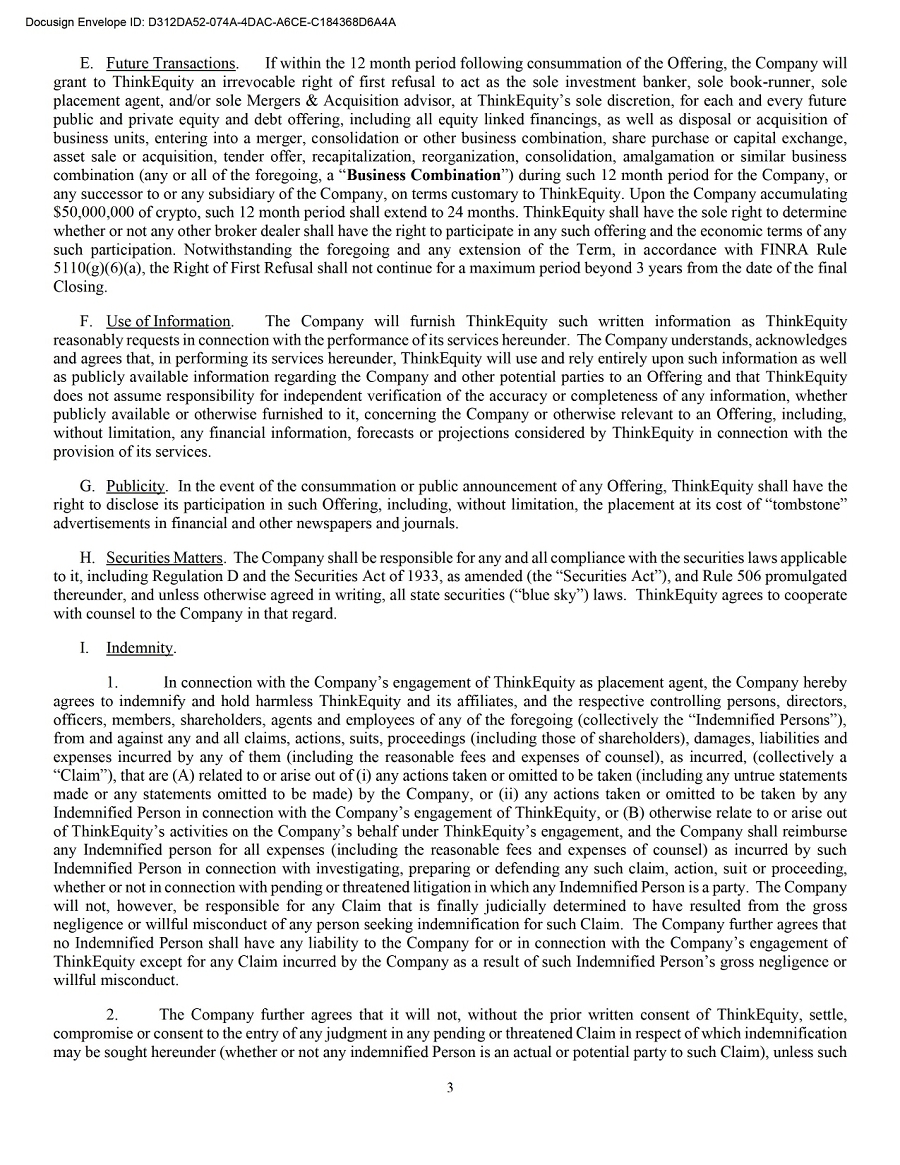 Docusign Envelope ID: D312DA52-074A-4DAC-A6CE-C184368D6A4A

E. Future Transactions. If within the 12 month period following consummation of the Offering, the Company will grant to ThinkEquity an irrevocable right of first refusal to act as the sole investment banker, sole book-runner, sole placement agent, and/or sole Mergers & Acquisition advisor, at ThinkEquity's sole discretion, for each and every future public and private equity and debt offering, including all equity linked financings, as well as disposal or acquisition of business units, entering into a merger, consolidation or other business combination, share purchase or capital exchange, asset sale or acquisition, tender offer, recapitalization, reorganization, consolidation, amalgamation or similar business combination (any or all of the foregoing, a "Business Combination") during such 12 month period for the Company, or any successor to or any subsidiary of the Company, on terms customary to ThinkEquity. Upon the Company accumulating $50,000,000 of crypto, such 12 month period shall extend to 24 months. ThinkEquity shall have the sole right to determine whether or not any other broker dealer shall have the right to participate in any such offering and the economic terms of any such participation. Notwithstanding the foregoing and any extension of the Term, in accordance with FINRA Rule 5110(g)(6)(a), the Right of First Refusal shall not continue for a maximum period beyond 3 years from the date of the final Closing.

F. Use of Information. The Company will furnish ThinkEquity such written information as ThinkEquity reasonably requests in connection with the performance of its services hereunder. The Company understands, acknowledges and agrees that, in performing its services hereunder, ThinkEquity will use and rely entirely upon such information as well as publicly available information regarding the Company and other potential parties to an Offering and that ThinkEquity does not assume responsibility for independent verification of the accuracy or completeness of any information, whether publicly available or otherwise furnished to it, concerning the Company or otherwise relevant to an Offering, including, without limitation, any financial information, forecasts or projections considered by ThinkEquity in connection with the provision of its services.

G. Publicity. In the event of the consummation or public announcement of any Offering, ThinkEquity shall have the right to disclose its participation in such Offering, including, without limitation, the placement at its cost of "tombstone" advertisements in financial and other newspapers and journals.

H. Securities Matters. The Company shall be responsible for any and all compliance with the securities laws applicable to it, including Regulation D and the Securities Act of 1933, as amended (the "Securities Act"), and Rule 506 promulgated thereunder, and unless otherwise agreed in writing, all state securities ("blue sky") laws. ThinkEquity agrees to cooperate with counsel to the Company in that regard.

I. Indemnity.

1. In connection with the Company's engagement of ThinkEquity as placement agent, the Company hereby agrees to indemnify and hold harmless ThinkEquity and its affiliates, and the respective controlling persons, directors, officers, members, shareholders, agents and employees of any of the foregoing (collectively the "Indemnified Persons"), from and against any and all claims, actions, suits, proceedings (including those of shareholders), damages, liabilities and expenses incurred by any of them (including the reasonable fees and expenses of counsel), as incurred, (collectively a "Claim"), that are (A) related to or arise out of (i) any actions taken or omitted to be taken (including any untrue statements made or any statements omitted to be made) by the Company, or (ii) any actions taken or omitted to be taken by any Indemnified Person in connection with the Company's engagement of ThinkEquity, or (B) otherwise relate to or arise out of ThinkEquity's activities on the Company's behalf under ThinkEquity's engagement, and the Company shall reimburse any Indemnified person for all expenses (including the reasonable fees and expenses of counsel) as incurred by such Indemnified Person in connection with investigating, preparing or defending any such claim, action, suit or proceeding, whether or not in connection with pending or threatened litigation in which any Indemnified Person is a party. The Company will not, however, be responsible for any Claim that is finally judicially determined to have resulted from the gross negligence or willful misconduct of any person seeking indemnification for such Claim. The Company further agrees that no Indemnified Person shall have any liability to the Company for or in connection with the Company's engagement of ThinkEquity except for any Claim incurred by the Company as a result of such Indemnified Person's gross negligence or willful misconduct.

2. The Company further agrees that it will not, without the prior written consent of ThinkEquity, settle, compromise or consent to the entry of any judgment in any pending or threatened Claim in respect of which indemnification may be sought hereunder (whether or not any indemnified Person is an actual or potential party to such Claim), unless such

3